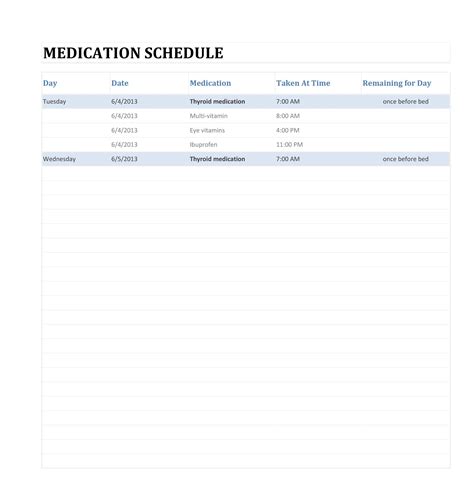 MEDICATION SCHEDULE

| Day | Date | Medication | Taken At Time | Remaining for Day |
|---|---|---|---|---|
| Tuesday | 6/4/2013 | Thyroid medication | 7:00 AM | once before bed |
| | 6/4/2013 | Multi-vitamin | 8:00 AM | |
| | 6/4/2013 | Eye vitamins | 4:00 PM | |
| | 6/4/2013 | Ibuprofen | 11:00 PM | |
| Wednesday | 6/5/2013 | Thyroid medication | 7:00 AM | once before bed |